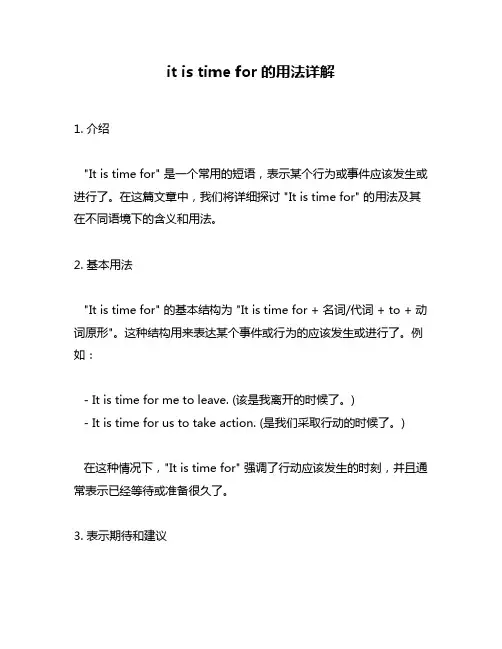 it is time for 的用法详解

1. 介绍

"It is time for" 是一个常用的短语，表示某个行为或事件应该发生或进行了。在这篇文章中，我们将详细探讨 "It is time for" 的用法及其在不同语境下的含义和用法。

2. 基本用法

"It is time for" 的基本结构为 "It is time for + 名词/代词 + to + 动词原形"。这种结构用来表达某个事件或行为的应该发生或进行了。例如：

- It is time for me to leave. (该是我离开的时候了。)
- It is time for us to take action. (是我们采取行动的时候了。)

在这种情况下，"It is time for" 强调了行动应该发生的时刻，并且通常表示已经等待或准备很久了。

3. 表示期待和建议